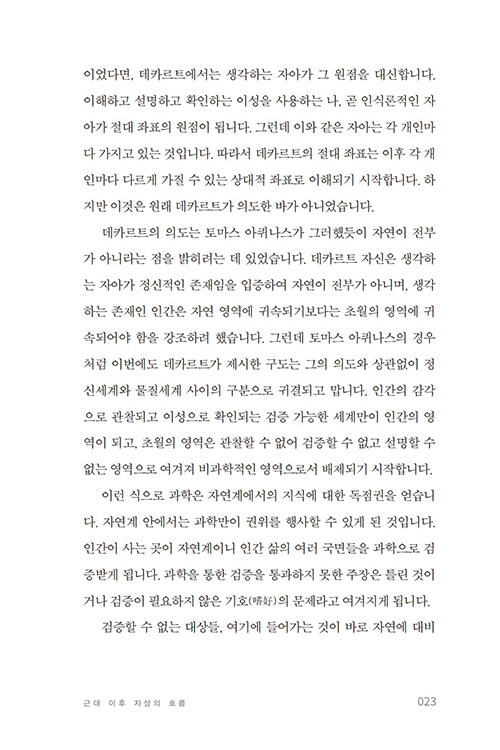 이었다면, 데카르트에서는 생각하는 자아가 그 원점을 대신합니다. 이해하고 설명하고 확인하는 이성을 사용하는 나, 곧 인식론적인 자아가 절대 좌표의 원점이 됩니다. 그런데 이와 같은 자아는 각 개인마다 가지고 있는 것입니다. 따라서 데카르트의 절대 좌표는 이후 각 개인마다 다르게 가질 수 있는 상대적 좌표로 이해되기 시작합니다. 하지만 이것은 원래 데카르트가 의도한 바가 아니었습니다.

데카르트의 의도는 토마스 아퀴나스가 그러했듯이 자연이 전부가 아니라는 점을 밝히려는 데 있었습니다. 데카르트 자신은 생각하는 자아가 정신적인 존재임을 입증하여 자연이 전부가 아니며, 생각하는 존재인 인간은 자연 영역에 귀속되기보다는 초월의 영역에 귀속되어야 함을 강조하려 했습니다. 그런데 토마스 아퀴나스의 경우처럼 이번에도 데카르트가 제시한 구도는 그의 의도와 상관없이 정신세계와 물질세계 사이의 구분으로 귀결되고 맙니다. 인간의 감각으로 관찰되고 이성으로 확인되는 검증 가능한 세계만이 인간의 영역이 되고, 초월의 영역은 관찰할 수 없어 검증할 수 없고 설명할 수 없는 영역으로 여겨져 비과학적인 영역으로서 배제되기 시작합니다.

이런 식으로 과학은 자연계에서의 지식에 대한 독점권을 얻습니다. 자연계 안에서는 과학만이 권위를 행사할 수 있게 된 것입니다. 인간이 사는 곳이 자연계이니 인간 삶의 여러 국면들을 과학으로 검증받게 됩니다. 과학을 통한 검증을 통과하지 못한 주장은 틀린 것이거나 검증이 필요하지 않은 기호(嗜好)의 문제라고 여겨지게 됩니다.

검증할 수 없는 대상들, 여기에 들어가는 것이 바로 자연에 대비

근대 이후 지성의 흐름 023